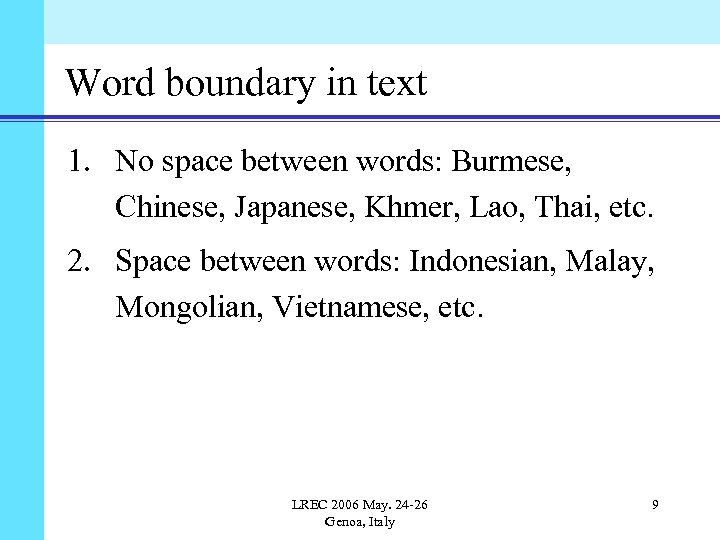 Word boundary in text

1. No space between words: Burmese, Chinese, Japanese, Khmer, Lao, Thai, etc.
2. Space between words: Indonesian, Malay, Mongolian, Vietnamese, etc.

LREC 2006 May. 24-26
Genoa, Italy

9